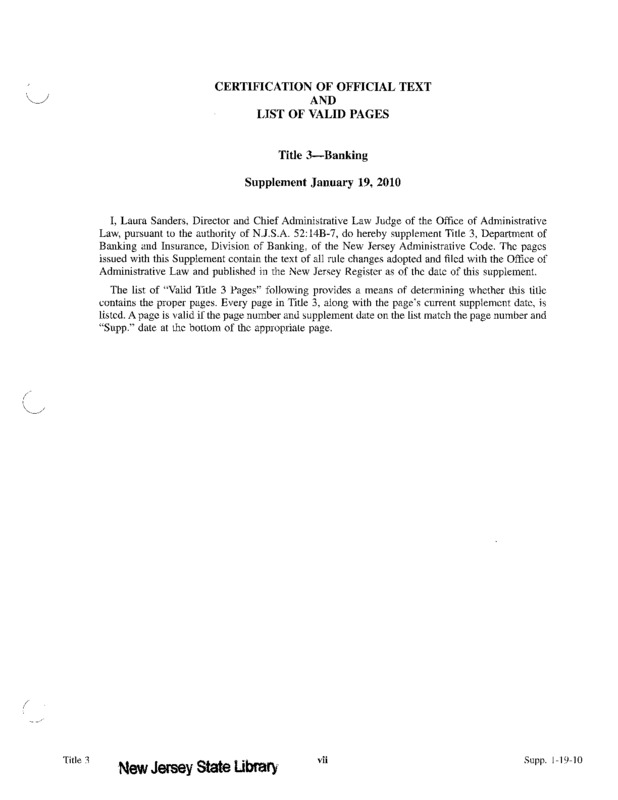 CERTIFICATION OF OFFICIAL TEXT
AND
LIST OF VALID PAGES

Title 3—Banking

Supplement January 19, 2010

I, Laura Sanders, Director and Chief Administrative Law Judge of the Office of Administrative Law, pursuant to the authority of N.J.S.A. 52:14B-7, do hereby supplement Title 3, Department of Banking and Insurance, Division of Banking, of the New Jersey Administrative Code. The pages issued with this Supplement contain the text of all rule changes adopted and filed with the Office of Administrative Law and published in the New Jersey Register as of the date of this supplement.

The list of "Valid Title 3 Pages" following provides a means of determining whether this title contains the proper pages. Every page in Title 3, along with the page's current supplement date, is listed. A page is valid if the page number and supplement date on the list match the page number and "Supp." date at the bottom of the appropriate page.

Title 3 New Jersey State Library vii Supp. 1-19-10